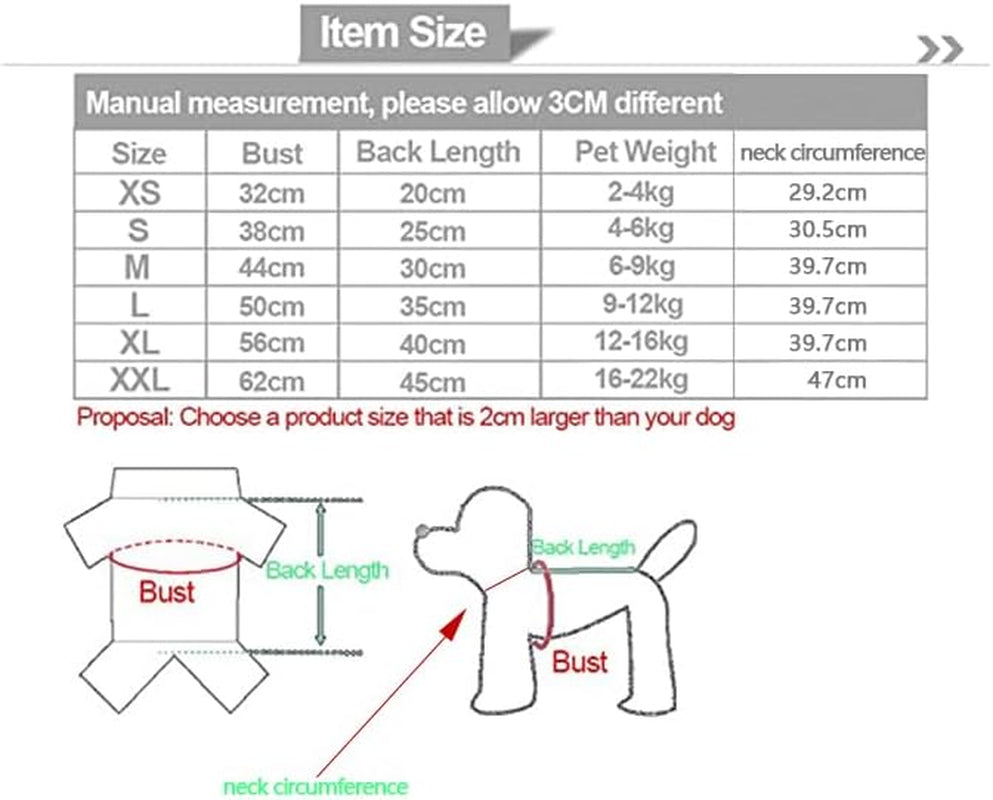 Item Size

Manual measurement, please allow 3CM different

| Size | Bust | Back Length | Pet Weight | neck circumference |
|---|---|---|---|---|
| XS | 32cm | 20cm | 2-4kg | 29.2cm |
| S | 38cm | 25cm | 4-6kg | 30.5cm |
| M | 44cm | 30cm | 6-9kg | 39.7cm |
| L | 50cm | 35cm | 9-12kg | 39.7cm |
| XL | 56cm | 40cm | 12-16kg | 39.7cm |
| XXL | 62cm | 45cm | 16-22kg | 47cm |

Proposal: Choose a product size that is 2cm larger than your dog

Bust

Back Length

Back Length

Bust

neck circumference